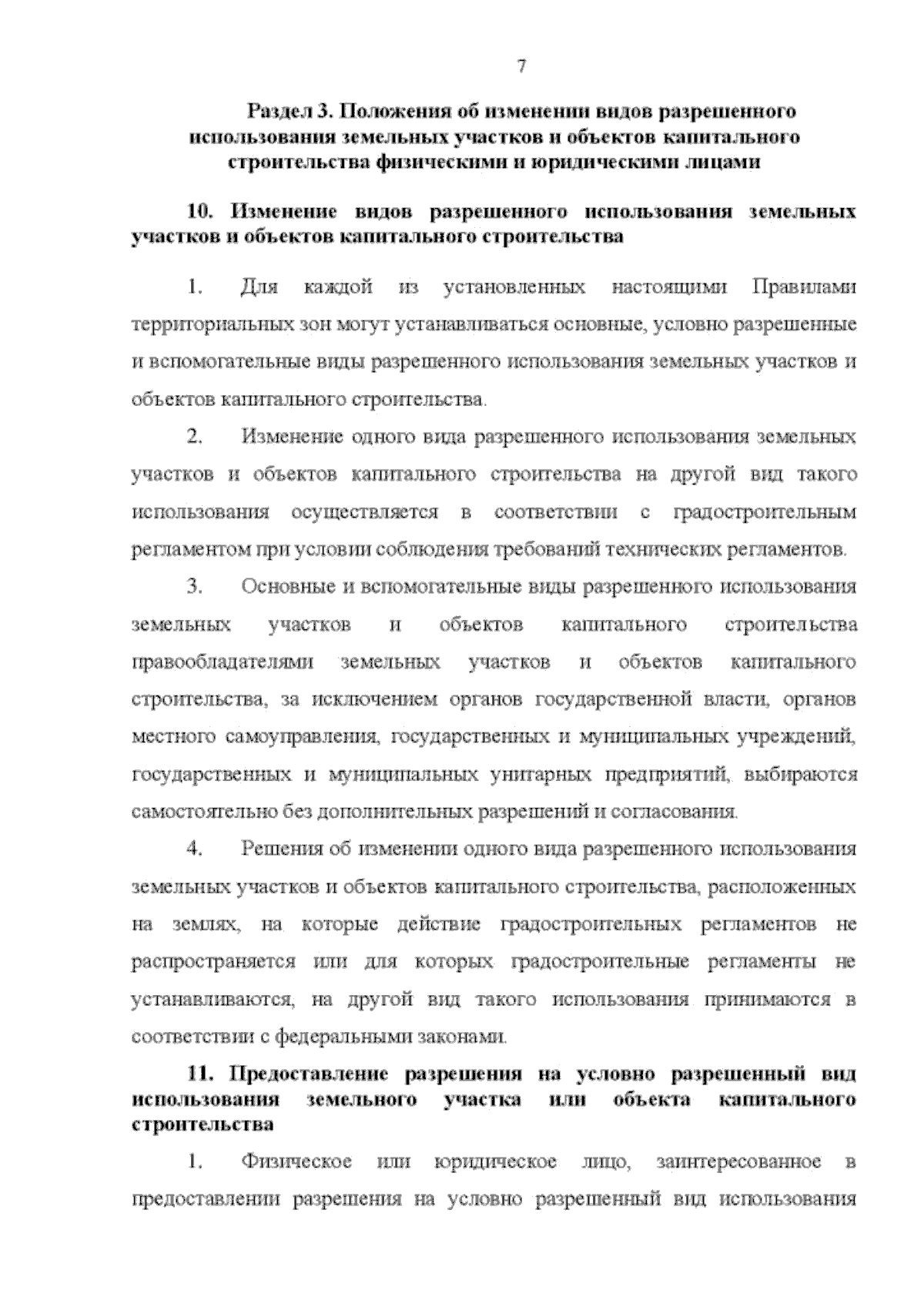 7

Раздел 3. Положения об изменении видов разрешенного использования земельных участков и объектов капитального строительства физическими и юридическими лицами

10. Изменение видов разрешенного использования земельных участков и объектов капитального строительства

1. Для каждой из установленных настоящими Правилами территориальных зон могут устанавливаться основные, условно разрешенные и вспомогательные виды разрешенного использования земельных участков и объектов капитального строительства.

2. Изменение одного вида разрешенного использования земельных участков и объектов капитального строительства на другой вид такого использования осуществляется в соответствии с градостроительным регламентом при условии соблюдения требований технических регламентов.

3. Основные и вспомогательные виды разрешенного использования земельных участков и объектов капитального строительства правообладателями земельных участков и объектов капитального строительства, за исключением органов государственной власти, органов местного самоуправления, государственных и муниципальных учреждений, государственных и муниципальных унитарных предприятий, выбираются самостоятельно без дополнительных разрешений и согласования.

4. Решения об изменении одного вида разрешенного использования земельных участков и объектов капитального строительства, расположенных на землях, на которые действие градостроительных регламентов не распространяется или для которых градостроительные регламенты не устанавливаются, на другой вид такого использования принимаются в соответствии с федеральными законами.

11. Предоставление разрешения на условно разрешенный вид использования земельного участка или объекта капитального строительства

1. Физическое или юридическое лицо, заинтересованное в предоставлении разрешения на условно разрешенный вид использования